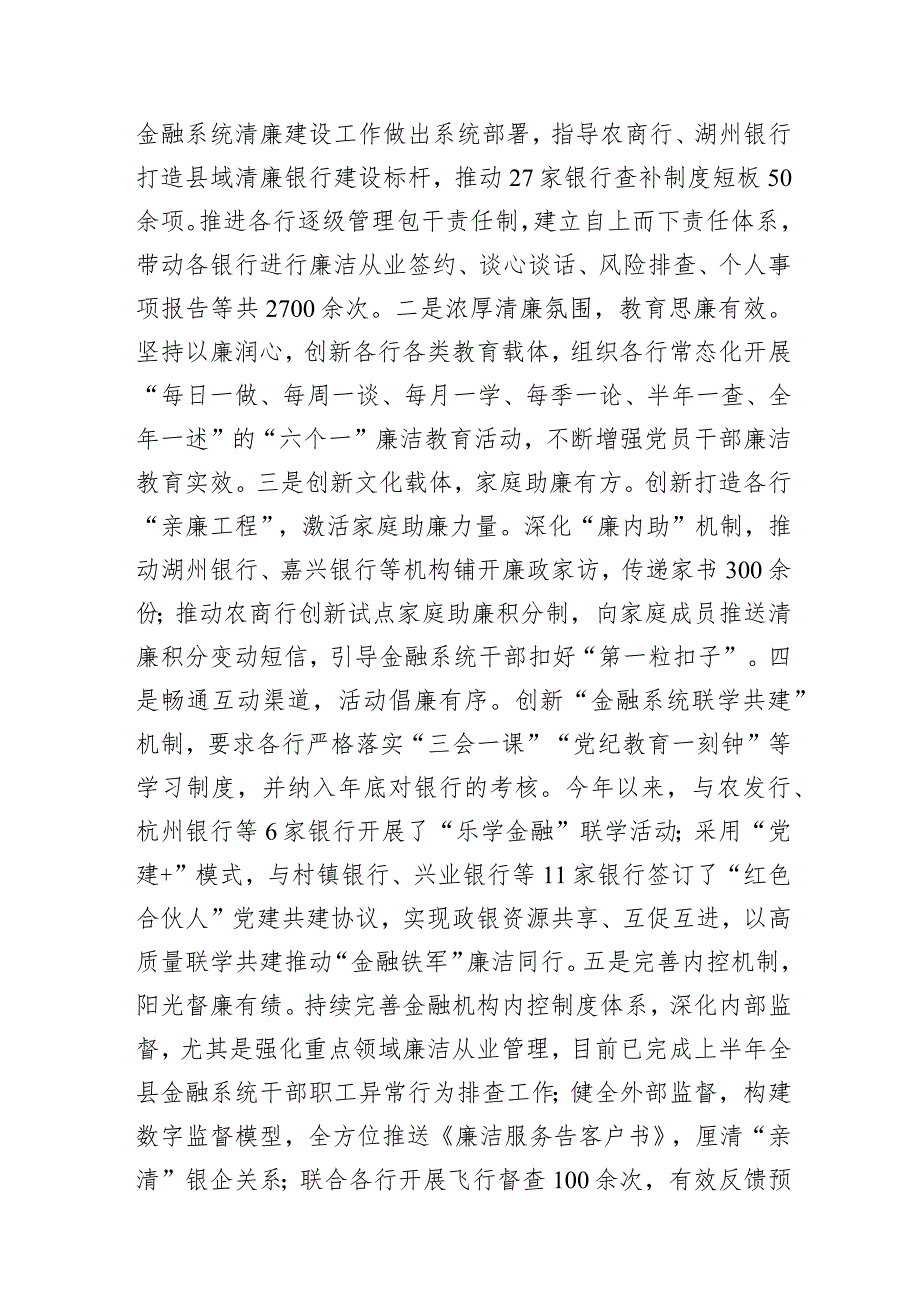 金融系统清廉建设工作做出系统部署，指导农商行、湖州银行打造县域清廉银行建设标杆，推动27家银行查补制度短板50余项。推进各行逐级管理包干责任制，建立自上而下责任体系，带动各银行进行廉洁从业签约、谈心谈话、风险排查、个人事项报告等共2700余次。二是浓厚清廉氛围，教育思廉有效。坚持以廉润心，创新各行各类教育载体，组织各行常态化开展“每日一做、每周一谈、每月一学、每季一论、半年一查、全年一述”的“六个一”廉洁教育活动，不断增强党员干部廉洁教育实效。三是创新文化载体，家庭助廉有方。创新打造各行“亲廉工程”，激活家庭助廉力量。深化“廉内助”机制，推动湖州银行、嘉兴银行等机构铺开廉政家访，传递家书300余份；推动农商行创新试点家庭助廉积分制，向家庭成员推送清廉积分变动短信，引导金融系统干部扣好“第一粒扣子”。四是畅通互动渠道，活动倡廉有序。创新“金融系统联学共建”机制，要求各行严格落实“三会一课”“党纪教育一刻钟”等学习制度，并纳入年底对银行的考核。今年以来，与农发行、杭州银行等6家银行开展了“乐学金融”联学活动；采用“党建+”模式，与村镇银行、兴业银行等11家银行签订了“红色合伙人”党建共建协议，实现政银资源共享、互促互进，以高质量联学共建推动“金融铁军”廉洁同行。五是完善内控机制，阳光督廉有绩。持续完善金融机构内控制度体系，深化内部监督，尤其是强化重点领域廉洁从业管理，目前已完成上半年全县金融系统干部职工异常行为排查工作；健全外部监督，构建数字监督模型，全方位推送《廉洁服务告客户书》，厘清“亲清”银企关系；联合各行开展飞行督查100余次，有效反馈预